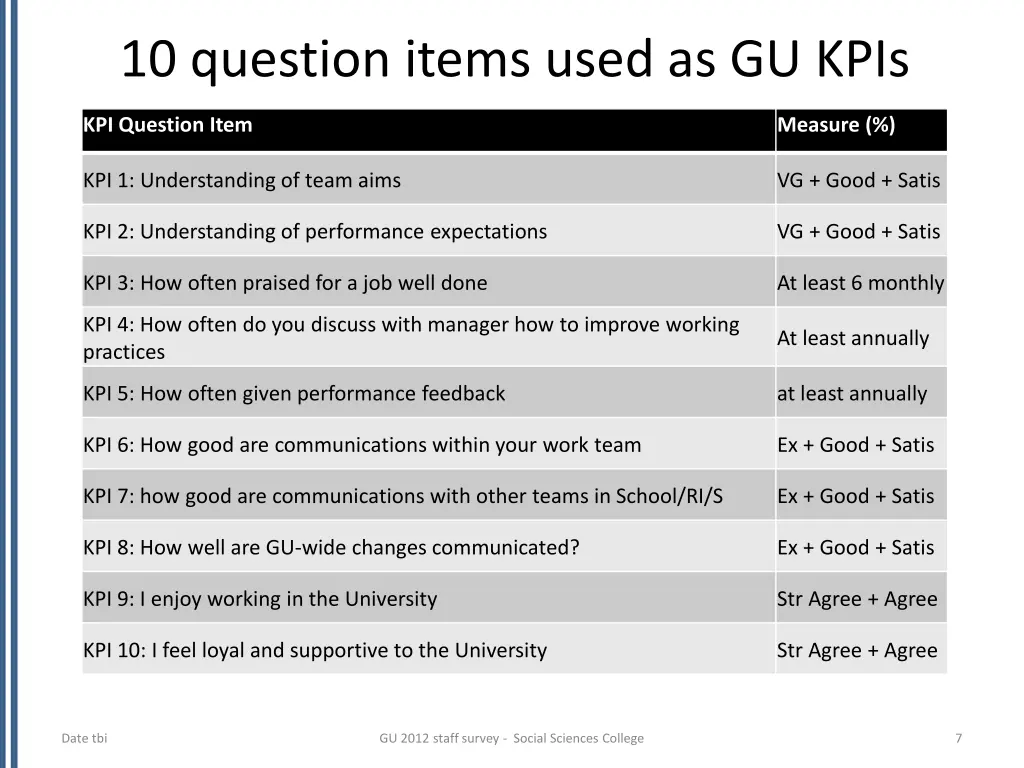 10 question items used as GU KPIs

| KPI Question Item | Measure (%) |
|---|---|
| KPI 1: Understanding of team aims | VG + Good + Satis |
| KPI 2: Understanding of performance expectations | VG + Good + Satis |
| KPI 3: How often praised for a job well done | At least 6 monthly |
| KPI 4: How often do you discuss with manager how to improve working practices | At least annually |
| KPI 5: How often given performance feedback | at least annually |
| KPI 6: How good are communications within your work team | Ex + Good + Satis |
| KPI 7: how good are communications with other teams in School/RI/S | Ex + Good + Satis |
| KPI 8: How well are GU-wide changes communicated? | Ex + Good + Satis |
| KPI 9: I enjoy working in the University | Str Agree + Agree |
| KPI 10: I feel loyal and supportive to the University | Str Agree + Agree |

Date tbi

GU 2012 staff survey - Social Sciences College

7